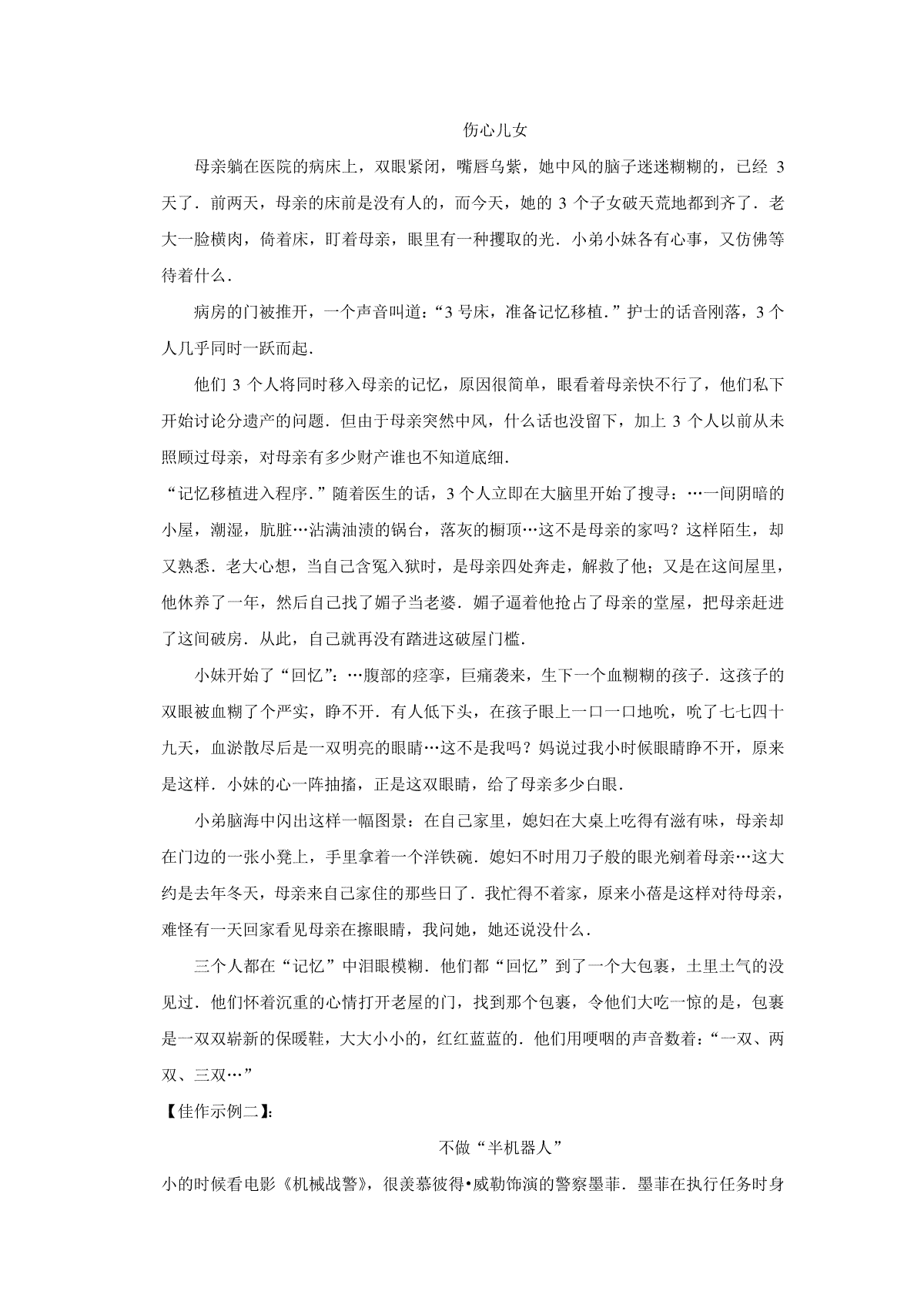 伤心儿女

母亲躺在医院的病床上，双眼紧闭，嘴唇乌紫，她中风的脑子迷迷糊糊的，已经 3 天了．前两天，母亲的床前是没有人的，而今天，她的 3 个子女破天荒地都到齐了．老大一脸横肉，倚着床，盯着母亲，眼里有一种攫取的光．小弟小妹各有心事，又仿佛等待着什么．

病房的门被推开，一个声音叫道：“3 号床，准备记忆移植．”护士的话音刚落，3 个人几乎同时一跃而起．

他们 3 个人将同时移入母亲的记忆，原因很简单，眼看着母亲快不行了，他们私下开始讨论分遗产的问题．但由于母亲突然中风，什么话也没留下，加上 3 个人以前从未照顾过母亲，对母亲有多少财产谁也不知道底细．

“记忆移植进入程序．”随着医生的话，3 个人立即在大脑里开始了搜寻：…一间阴暗的小屋，潮湿，肮脏…沾满油渍的锅台，落灰的橱顶…这不是母亲的家吗？这样陌生，却又熟悉．老大心想，当自己含冤入狱时，是母亲四处奔走，解救了他；又是在这间屋里，他休养了一年，然后自己找了媚子当老婆．媚子逼着他抢占了母亲的堂屋，把母亲赶进了这间破房．从此，自己就再没有踏进这破屋门槛．

小妹开始了“回忆”：…腹部的痉挛，巨痛袭来，生下一个血糊糊的孩子．这孩子的双眼被血糊了个严实，睁不开．有人低下头，在孩子眼上一口一口地吮，吮了七七四十九天，血淤散尽后是一双明亮的眼睛…这不是我吗？妈说过我小时候眼睛睁不开，原来是这样．小妹的心一阵抽搐，正是这双眼睛，给了母亲多少白眼．

小弟脑海中闪出这样一幅图景：在自己家里，媳妇在大桌上吃得有滋有味，母亲却在门边的一张小凳上，手里拿着一个洋铁碗．媳妇不时用刀子般的眼光剜着母亲…这大约是去年冬天，母亲来自己家住的那些日了．我忙得不着家，原来小蓓是这样对待母亲，难怪有一天回家看见母亲在擦眼睛，我问她，她还说没什么．

三个人都在“记忆”中泪眼模糊．他们都“回忆”到了一个大包裹，土里土气的没见过．他们怀着沉重的心情打开老屋的门，找到那个包裹，令他们大吃一惊的是，包裹是一双双崭新的保暖鞋，大大小小的，红红蓝蓝的．他们用哽咽的声音数着：“一双、两双、三双…”

【佳作示例二】：

不做“半机器人”

小的时候看电影《机械战警》，很羡慕彼得•威勒饰演的警察墨菲．墨菲在执行任务时身